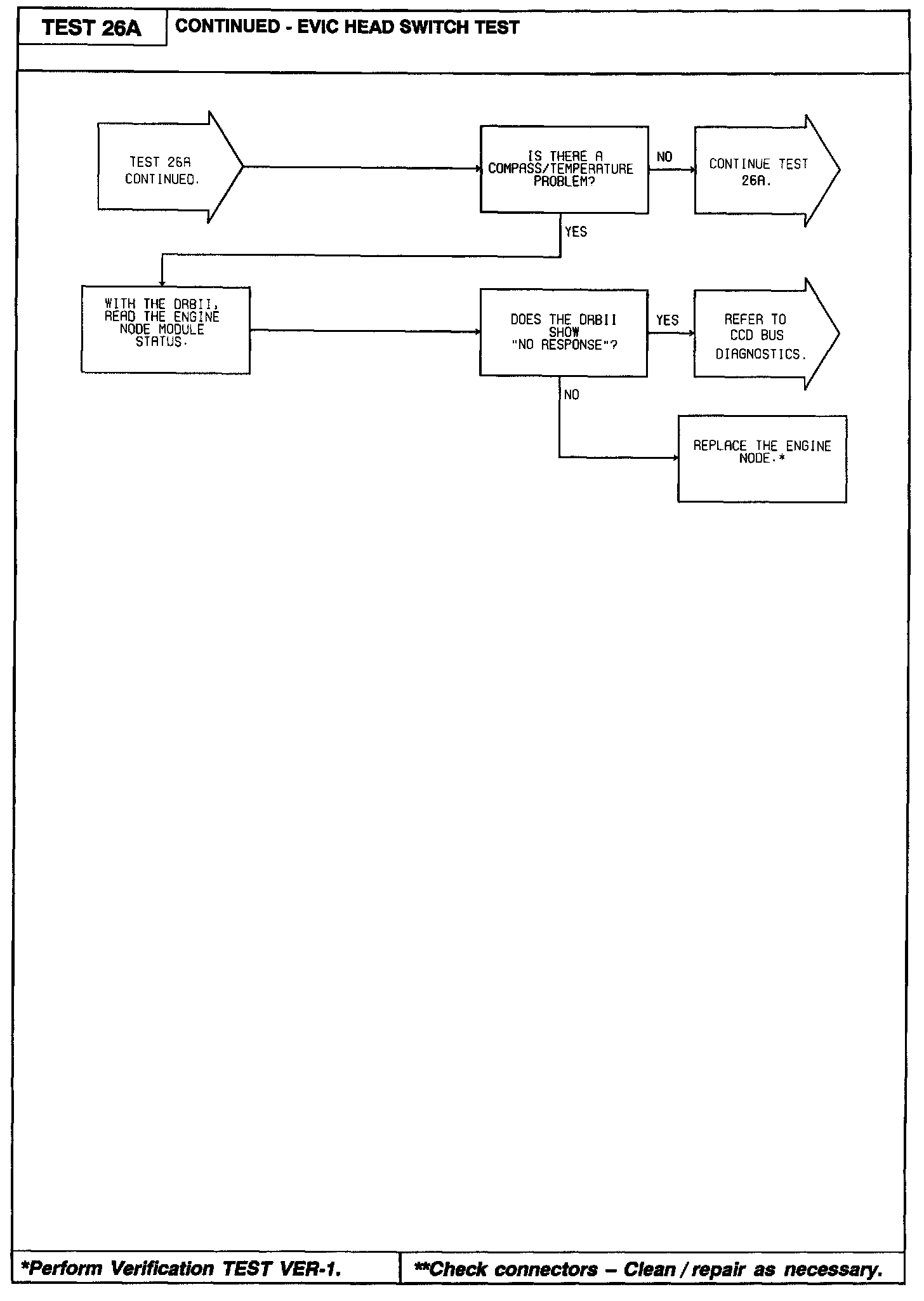 TEST 26A

CONTINUED - EVIC HEAD SWITCH TEST

TEST 26A CONTINUED.

IS THERE A COMPASS/TEMPERATURE PROBLEM?

NO

CONTINUE TEST 26A.

YES

WITH THE DRBII, READ THE ENGINE NODE MODULE STATUS.

DOES THE DRBII SHOW "NO RESPONSE"?

YES

REFER TO CCD BUS DIAGNOSTICS.

NO

REPLACE THE ENGINE NODE.*

*Perform Verification TEST VER-1.

**Check connectors – Clean / repair as necessary.